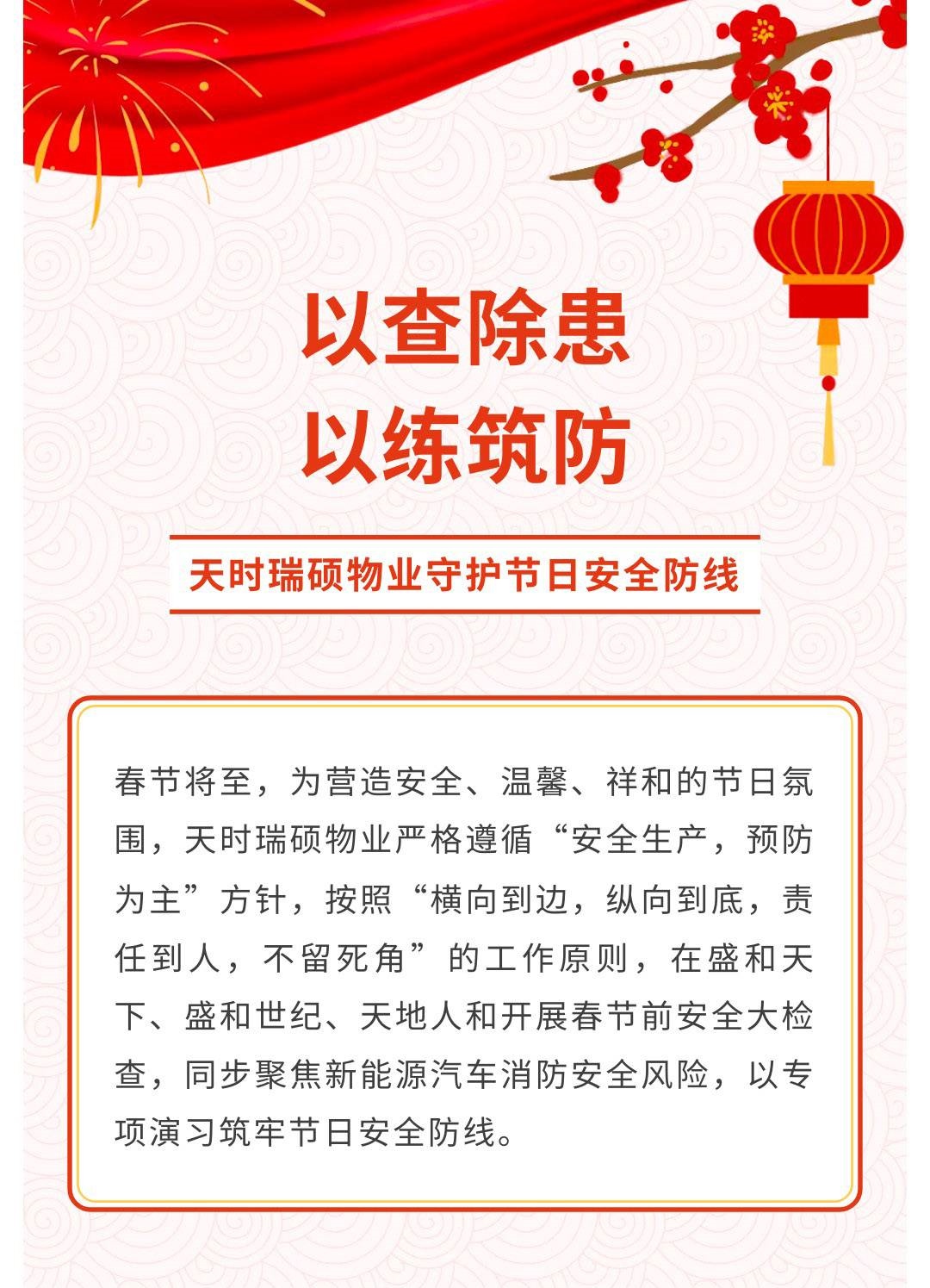 以查除患
以练筑防

天时瑞硕物业守护节日安全防线

春节将至，为营造安全、温馨、祥和的节日氛围，天时瑞硕物业严格遵循“安全生产，预防为主”方针，按照“横向到边，纵向到底，责任到人，不留死角”的工作原则，在盛和天下、盛和世纪、天地人和开展春节前安全大检查，同步聚焦新能源汽车消防安全风险，以专项演习筑牢节日安全防线。